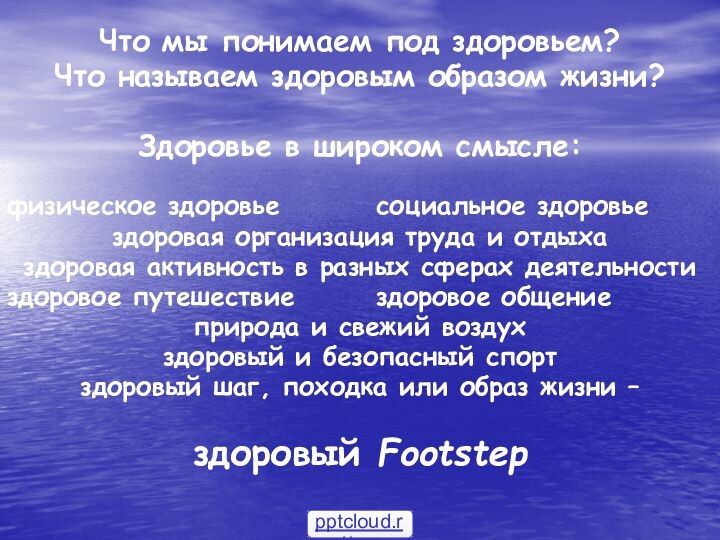 Что мы понимаем под здоровьем?
Что называем здоровым образом жизни?

Здоровье в широком смысле:

физическое здоровье социальное здоровье
здоровая организация труда и отдыха
здоровая активность в разных сферах деятельности
здоровое путешествие здоровое общение
природа и свежий воздух
здоровый и безопасный спорт
здоровый шаг, походка или образ жизни –

здоровый Footstep

pptcloud.r